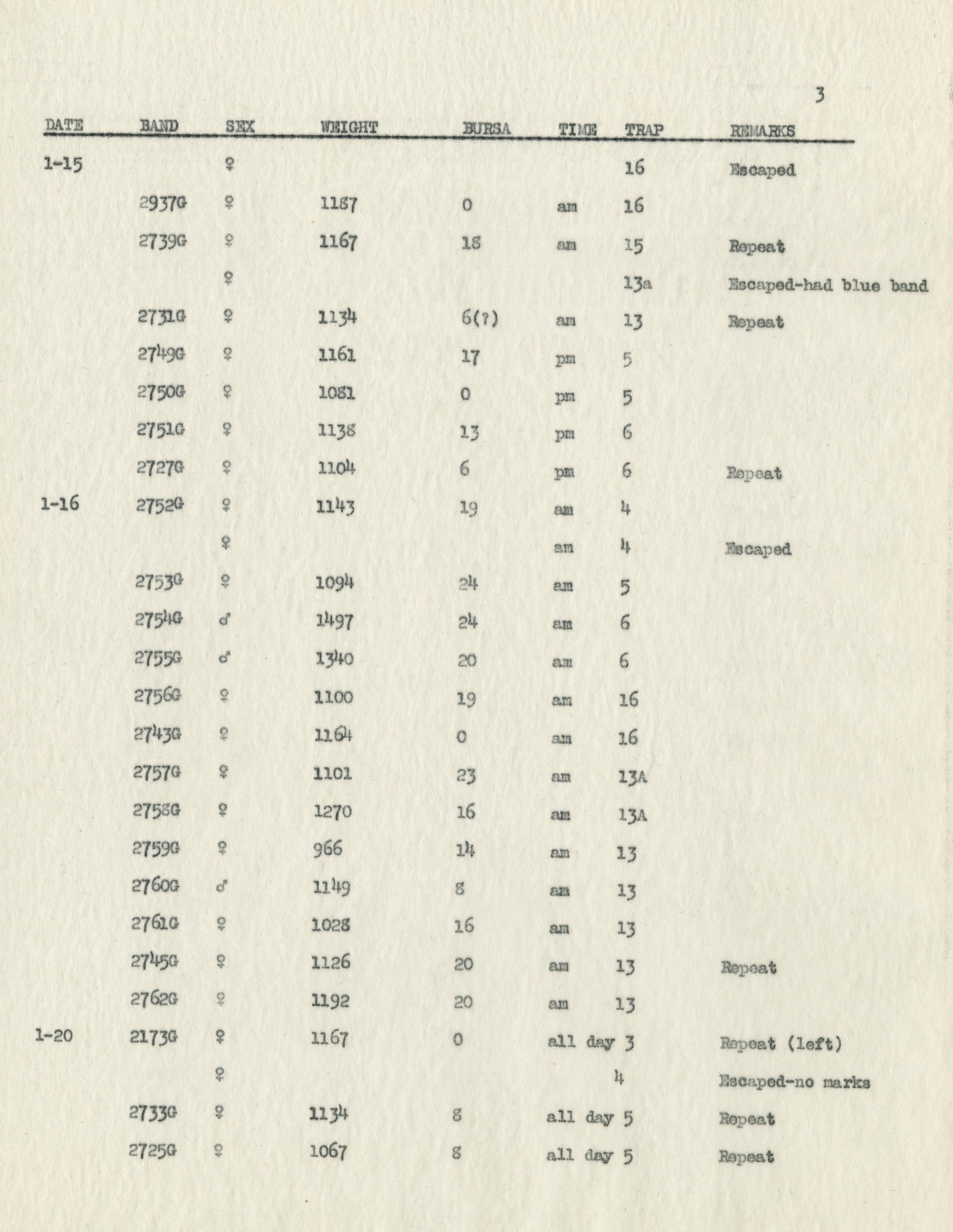 3

| DATE | BAND | SEX | WEIGHT | BURSA | TIME | TRAP | REMARKS |
|---|---|---|---|---|---|---|---|
| 1-15 | | ♀ | | | | 16 | Escaped |
| | 2937G | ♀ | 1187 | 0 | am | 16 | |
| | 2739G | ♀ | 1167 | 18 | am | 15 | Repeat |
| | | ♀ | | | | 13a | Escaped-had blue band |
| | 2731G | ♀ | 1134 | 6(?) | am | 13 | Repeat |
| | 2749G | ♀ | 1161 | 17 | pm | 5 | |
| | 2750G | ♀ | 1081 | 0 | pm | 5 | |
| | 2751G | ♀ | 1138 | 13 | pm | 6 | |
| | 2727G | ♀ | 1104 | 6 | pm | 6 | Repeat |
| 1-16 | 2752G | ♀ | 1143 | 19 | am | 4 | |
| | | ♀ | | | am | 4 | Escaped |
| | 2753G | ♀ | 1094 | 24 | am | 5 | |
| | 2754G | ♂ | 1497 | 24 | am | 6 | |
| | 2755G | ♂ | 1340 | 20 | am | 6 | |
| | 2756G | ♀ | 1100 | 19 | am | 16 | |
| | 2743G | ♀ | 1164 | 0 | am | 16 | |
| | 2757G | ♀ | 1101 | 23 | am | 13A | |
| | 2758G | ♀ | 1270 | 16 | am | 13A | |
| | 2759G | ♀ | 966 | 14 | am | 13 | |
| | 2760G | ♂ | 1149 | 8 | am | 13 | |
| | 2761G | ♀ | 1028 | 16 | am | 13 | |
| | 2745G | ♀ | 1126 | 20 | am | 13 | Repeat |
| | 2762G | ♀ | 1192 | 20 | am | 13 | |
| 1-20 | 2173G | ♀ | 1167 | 0 | all day | 3 | Repeat (left) |
| | | ♀ | | | | 4 | Escaped-no marks |
| | 2733G | ♀ | 1134 | 8 | all day | 5 | Repeat |
| | 2725G | ♀ | 1067 | 8 | all day | 5 | Repeat |